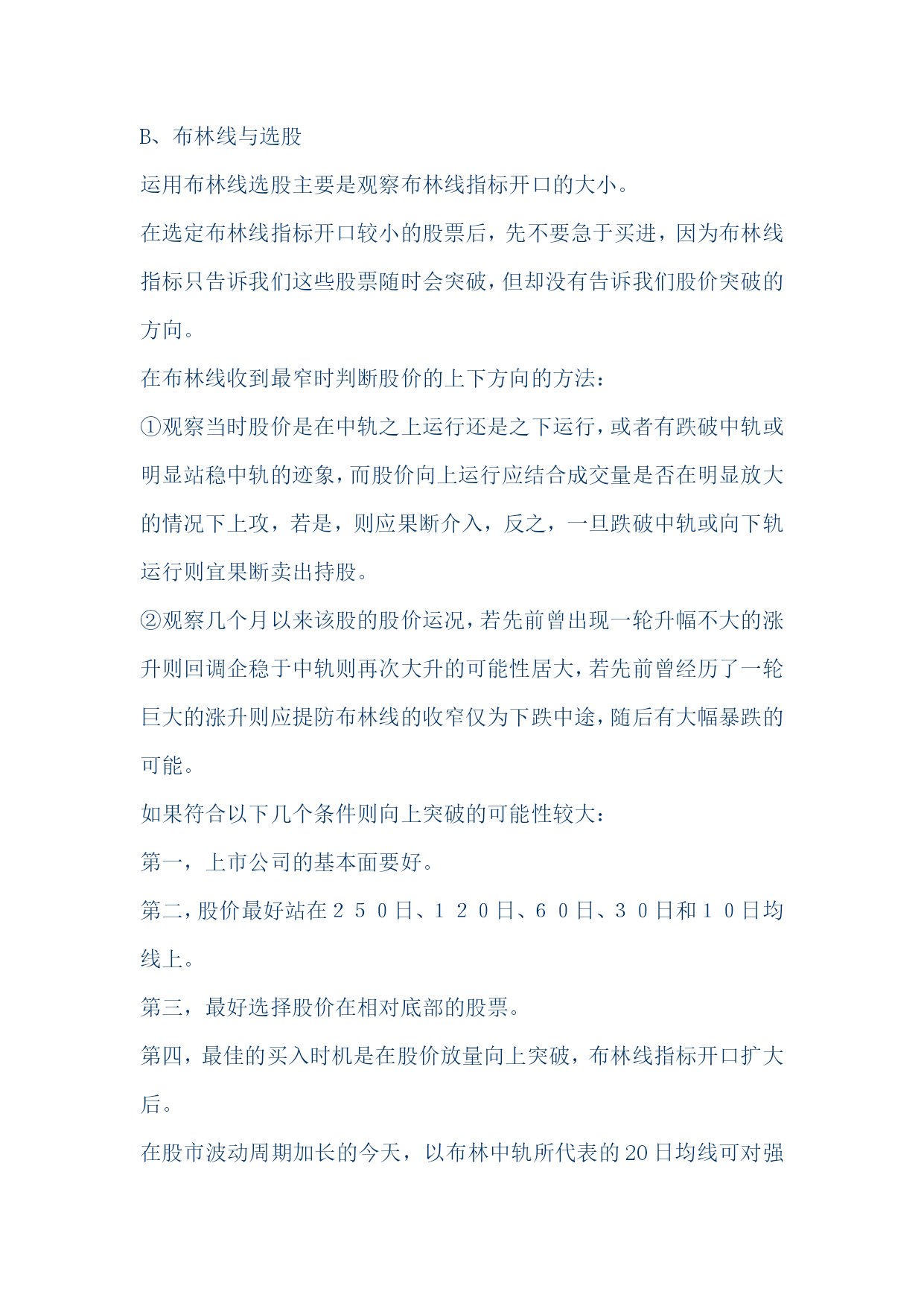 B、布林线与选股

运用布林线选股主要是观察布林线指标开口的大小。

在选定布林线指标开口较小的股票后，先不要急于买进，因为布林线指标只告诉我们这些股票随时会突破，但却没有告诉我们股价突破的方向。

在布林线收到最窄时判断股价的上下方向的方法：

①观察当时股价是在中轨之上运行还是之下运行，或者有跌破中轨或明显站稳中轨的迹象，而股价向上运行应结合成交量是否在明显放大的情况下上攻，若是，则应果断介入，反之，一旦跌破中轨或向下轨运行则宜果断卖出持股。

②观察几个月以来该股的股价运况，若先前曾出现一轮升幅不大的涨升则回调企稳于中轨则再次大升的可能性居大，若先前曾经历了一轮巨大的涨升则应提防布林线的收窄仅为下跌中途，随后有大幅暴跌的可能。

如果符合以下几个条件则向上突破的可能性较大：

第一，上市公司的基本面要好。

第二，股价最好站在２５０日、１２０日、６０日、３０日和１０日均线上。

第三，最好选择股价在相对底部的股票。

第四，最佳的买入时机是在股价放量向上突破，布林线指标开口扩大后。

在股市波动周期加长的今天，以布林中轨所代表的20日均线可对强